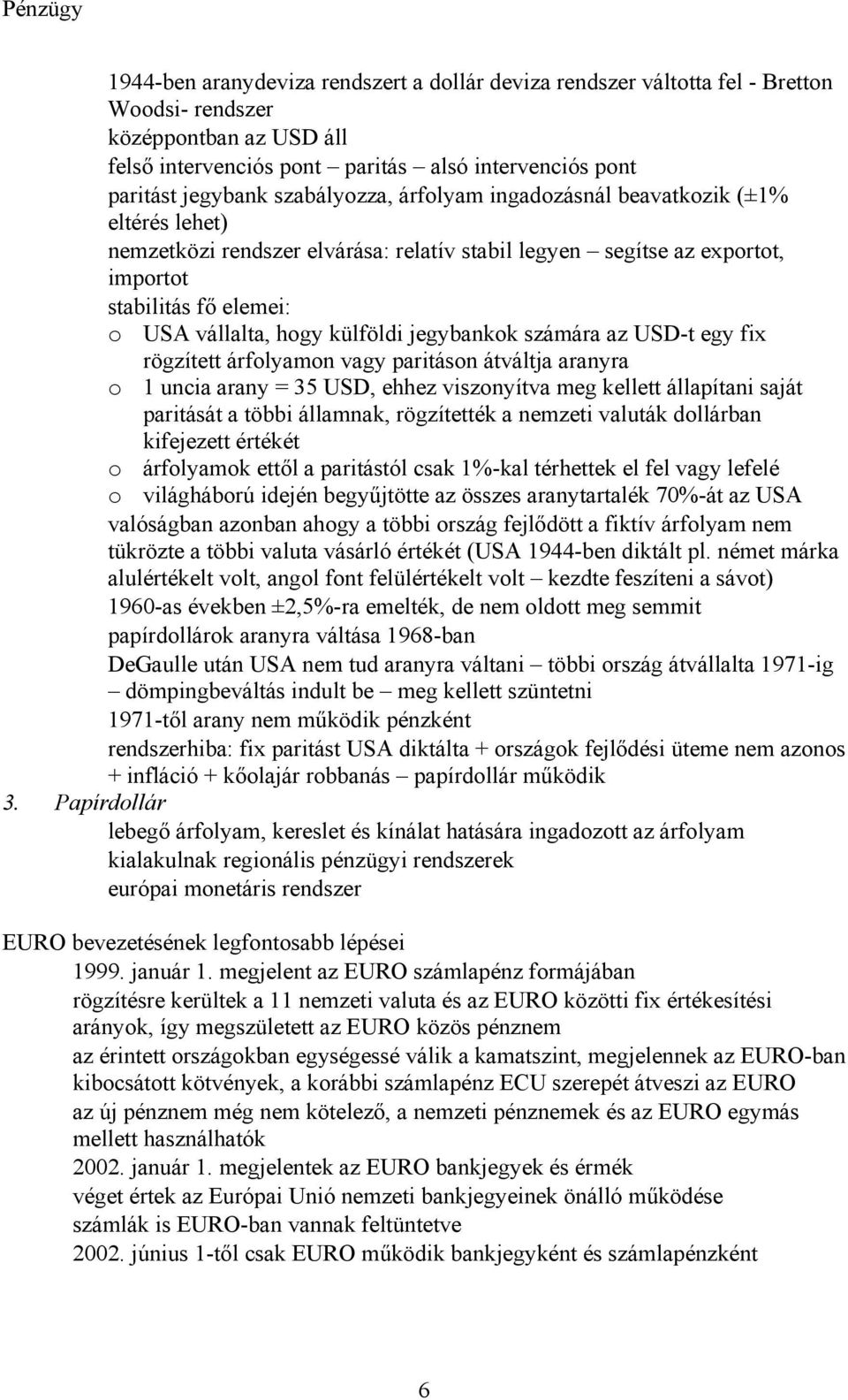 Pénzügy

1944-ben aranydeviza rendszert a dollár deviza rendszer váltotta fel - Bretton Woodsi- rendszer
középpontban az USD áll
felső intervenciós pont – paritás – alsó intervenciós pont
paritást jegybank szabályozza, árfolyam ingadozásnál beavatkozik (±1% eltérés lehet)
nemzetközi rendszer elvárása: relatív stabil legyen – segítse az exportot, importot
stabilitás fő elemei:
o USA vállalta, hogy külföldi jegybankok számára az USD-t egy fix rögzített árfolyamon vagy paritáson átváltja aranyra
o 1 uncia arany = 35 USD, ehhez viszonyítva meg kellett állapítani saját paritását a többi államnak, rögzítették a nemzeti valuták dollárban kifejezett értékét
o árfolyamok ettől a paritástól csak 1%-kal térhettek el fel vagy lefelé
o világháború idején begyűjtötte az összes aranytartalék 70%-át az USA
valóságban azonban ahogy a többi ország fejlődött a fiktív árfolyam nem tükrözte a többi valuta vásárló értékét (USA 1944-ben diktált pl. német márka alulértékelt volt, angol font felülértékelt volt – kezdte feszíteni a sávot)
1960-as években ±2,5%-ra emelték, de nem oldott meg semmit
papírdollárok aranyra váltása 1968-ban
DeGaulle után USA nem tud aranyra váltani – többi ország átvállalta 1971-ig – dömpingbeváltás indult be – meg kellett szüntetni
1971-től arany nem működik pénzként
rendszerhiba: fix paritást USA diktálta + országok fejlődési üteme nem azonos + infláció + kőolajár robbanás – papírdollár működik
3. Papírdollár
lebegő árfolyam, kereslet és kínálat hatására ingadozott az árfolyam
kialakulnak regionális pénzügyi rendszerek
európai monetáris rendszer

EURO bevezetésének legfontosabb lépései
1999. január 1. megjelent az EURO számlapénz formájában
rögzítésre kerültek a 11 nemzeti valuta és az EURO közötti fix értékesítési arányok, így megszületett az EURO közös pénznem
az érintett országokban egységessé válik a kamatszint, megjelennek az EURO-ban kibocsátott kötvények, a korábbi számlapénz ECU szerepét átveszi az EURO
az új pénznem még nem kötelező, a nemzeti pénznemek és az EURO egymás mellett használhatók
2002. január 1. megjelentek az EURO bankjegyek és érmék
véget értek az Európai Unió nemzeti bankjegyeinek önálló működése
számlák is EURO-ban vannak feltüntetve
2002. június 1-től csak EURO működik bankjegyként és számlapénzként

6